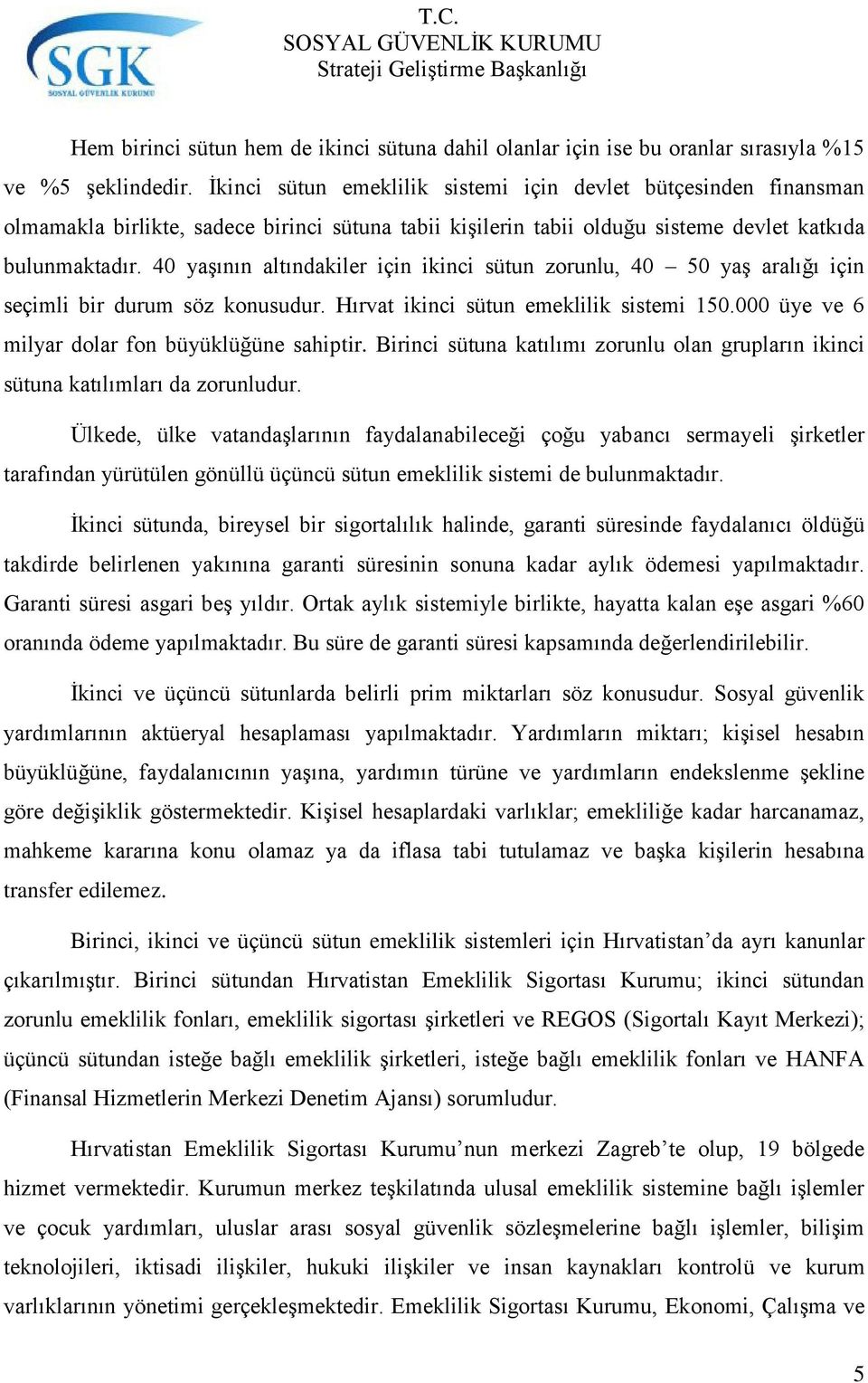 SGK
SOSYAL GÜVENLİK KURUMU

T.C.
SOSYAL GÜVENLİK KURUMU
Strateji Geliştirme Başkanlığı

Hem birinci sütun hem de ikinci sütuna dahil olanlar için ise bu oranlar sırasıyla %15 ve %5 şeklindedir. İkinci sütun emeklilik sistemi için devlet bütçesinden finansman olmamakla birlikte, sadece birinci sütuna tabii kişilerin tabii olduğu sisteme devlet katkıda bulunmaktadır. 40 yaşının altındakiler için ikinci sütun zorunlu, 40 – 50 yaş aralığı için seçimli bir durum söz konusudur. Hırvat ikinci sütun emeklilik sistemi 150.000 üye ve 6 milyar dolar fon büyüklüğüne sahiptir. Birinci sütuna katılımı zorunlu olan grupların ikinci sütuna katılımları da zorunludur.

Ülkede, ülke vatandaşlarının faydalanabileceği çoğu yabancı sermayeli şirketler tarafından yürütülen gönüllü üçüncü sütun emeklilik sistemi de bulunmaktadır.

İkinci sütunda, bireysel bir sigortalılık halinde, garanti süresinde faydalanıcı öldüğü takdirde belirlenen yakınına garanti süresinin sonuna kadar aylık ödemesi yapılmaktadır. Garanti süresi asgari beş yıldır. Ortak aylık sistemiyle birlikte, hayatta kalan eşe asgari %60 oranında ödeme yapılmaktadır. Bu süre de garanti süresi kapsamında değerlendirilebilir.

İkinci ve üçüncü sütunlarda belirli prim miktarları söz konusudur. Sosyal güvenlik yardımlarının aktüeryal hesaplaması yapılmaktadır. Yardımların miktarı; kişisel hesabın büyüklüğüne, faydalanıcının yaşına, yardımın türüne ve yardımların endekslenme şekline göre değişiklik göstermektedir. Kişisel hesaplardaki varlıklar; emekliliğe kadar harcanamaz, mahkeme kararına konu olamaz ya da iflasa tabi tutulamaz ve başka kişilerin hesabına transfer edilemez.

Birinci, ikinci ve üçüncü sütun emeklilik sistemleri için Hırvatistan’da ayrı kanunlar çıkarılmıştır. Birinci sütundan Hırvatistan Emeklilik Sigortası Kurumu; ikinci sütundan zorunlu emeklilik fonları, emeklilik sigortası şirketleri ve REGOS (Sigortalı Kayıt Merkezi); üçüncü sütundan isteğe bağlı emeklilik şirketleri, isteğe bağlı emeklilik fonları ve HANFA (Finansal Hizmetlerin Merkezi Denetim Ajansı) sorumludur.

Hırvatistan Emeklilik Sigortası Kurumu’nun merkezi Zagreb’te olup, 19 bölgede hizmet vermektedir. Kurumun merkez teşkilatında ulusal emeklilik sistemine bağlı işlemler ve çocuk yardımları, uluslar arası sosyal güvenlik sözleşmelerine bağlı işlemler, bilişim teknolojileri, iktisadi ilişkiler, hukuki ilişkiler ve insan kaynakları kontrolü ve kurum varlıklarının yönetimi gerçekleşmektedir. Emeklilik Sigortası Kurumu, Ekonomi, Çalışma ve

5